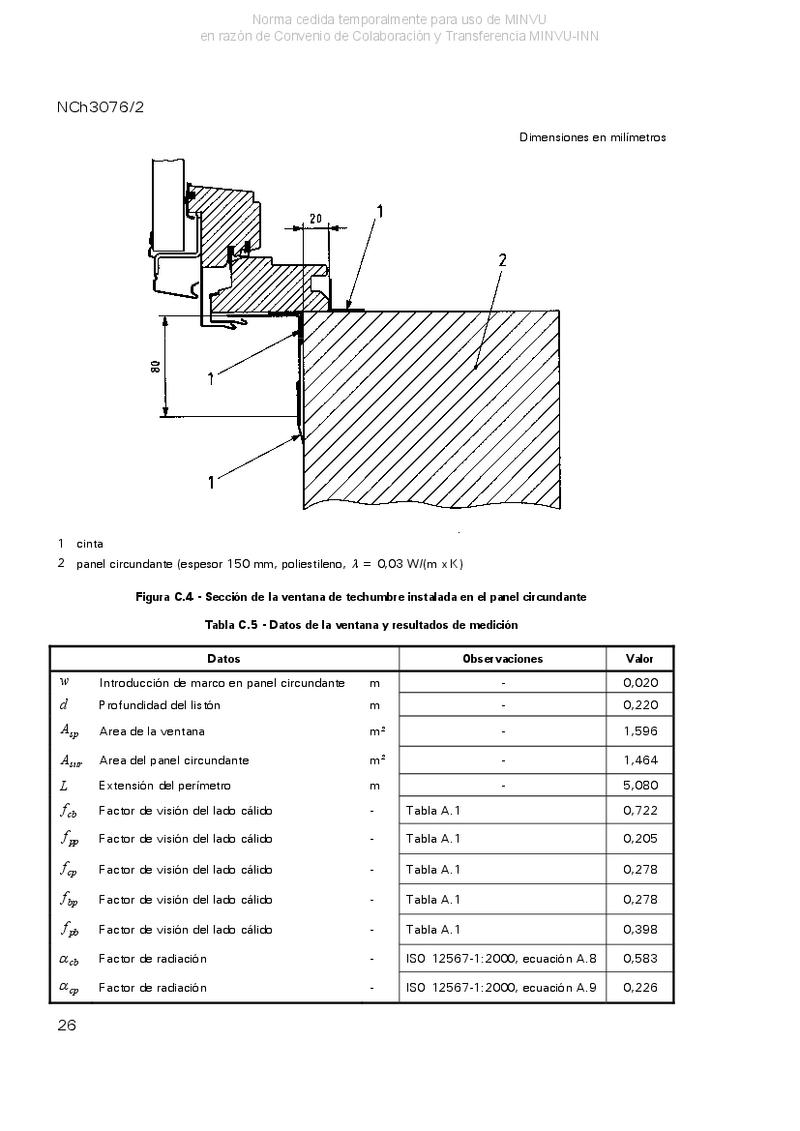 Norma cedida temporalmente para uso de MINVU
en razón de Convenio de Colaboración y Transferencia MINVU-INN

NCh3076/2

Dimensiones en milímetros

20

1

2

80

1

1

1 cinta
2 panel circundante (espesor 150 mm, poliestileno, $\lambda$ = 0,03 W/(m x K)

Figura C.4 - Sección de la ventana de techumbre instalada en el panel circundante

Tabla C.5 - Datos de la ventana y resultados de medición

| Datos | | | Observaciones | Valor |
|---|---|---|---|---|
| $w$ | Introducción de marco en panel circundante | m | - | 0,020 |
| $d$ | Profundidad del listón | m | - | 0,220 |
| $A_{sp}$ | Area de la ventana | m² | - | 1,596 |
| $A_{sur}$ | Area del panel circundante | m² | - | 1,464 |
| $L$ | Extensión del perímetro | m | - | 5,080 |
| $f_{cb}$ | Factor de visión del lado cálido | - | Tabla A.1 | 0,722 |
| $f_{pp}$ | Factor de visión del lado cálido | - | Tabla A.1 | 0,205 |
| $f_{cp}$ | Factor de visión del lado cálido | - | Tabla A.1 | 0,278 |
| $f_{bp}$ | Factor de visión del lado cálido | - | Tabla A.1 | 0,278 |
| $f_{pb}$ | Factor de visión del lado cálido | - | Tabla A.1 | 0,398 |
| $\alpha_{cb}$ | Factor de radiación | - | ISO 12567-1:2000, ecuación A.8 | 0,583 |
| $\alpha_{cp}$ | Factor de radiación | - | ISO 12567-1:2000, ecuación A.9 | 0,226 |

26